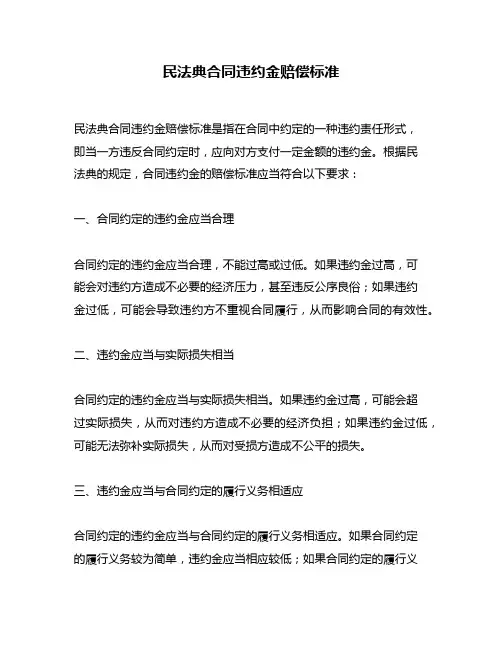 民法典合同违约金赔偿标准

民法典合同违约金赔偿标准是指在合同中约定的一种违约责任形式，即当一方违反合同约定时，应向对方支付一定金额的违约金。根据民法典的规定，合同违约金的赔偿标准应当符合以下要求：

一、合同约定的违约金应当合理

合同约定的违约金应当合理，不能过高或过低。如果违约金过高，可能会对违约方造成不必要的经济压力，甚至违反公序良俗；如果违约金过低，可能会导致违约方不重视合同履行，从而影响合同的有效性。

二、违约金应当与实际损失相当

合同约定的违约金应当与实际损失相当。如果违约金过高，可能会超过实际损失，从而对违约方造成不必要的经济负担；如果违约金过低，可能无法弥补实际损失，从而对受损方造成不公平的损失。

三、违约金应当与合同约定的履行义务相适应

合同约定的违约金应当与合同约定的履行义务相适应。如果合同约定的履行义务较为简单，违约金应当相应较低；如果合同约定的履行义